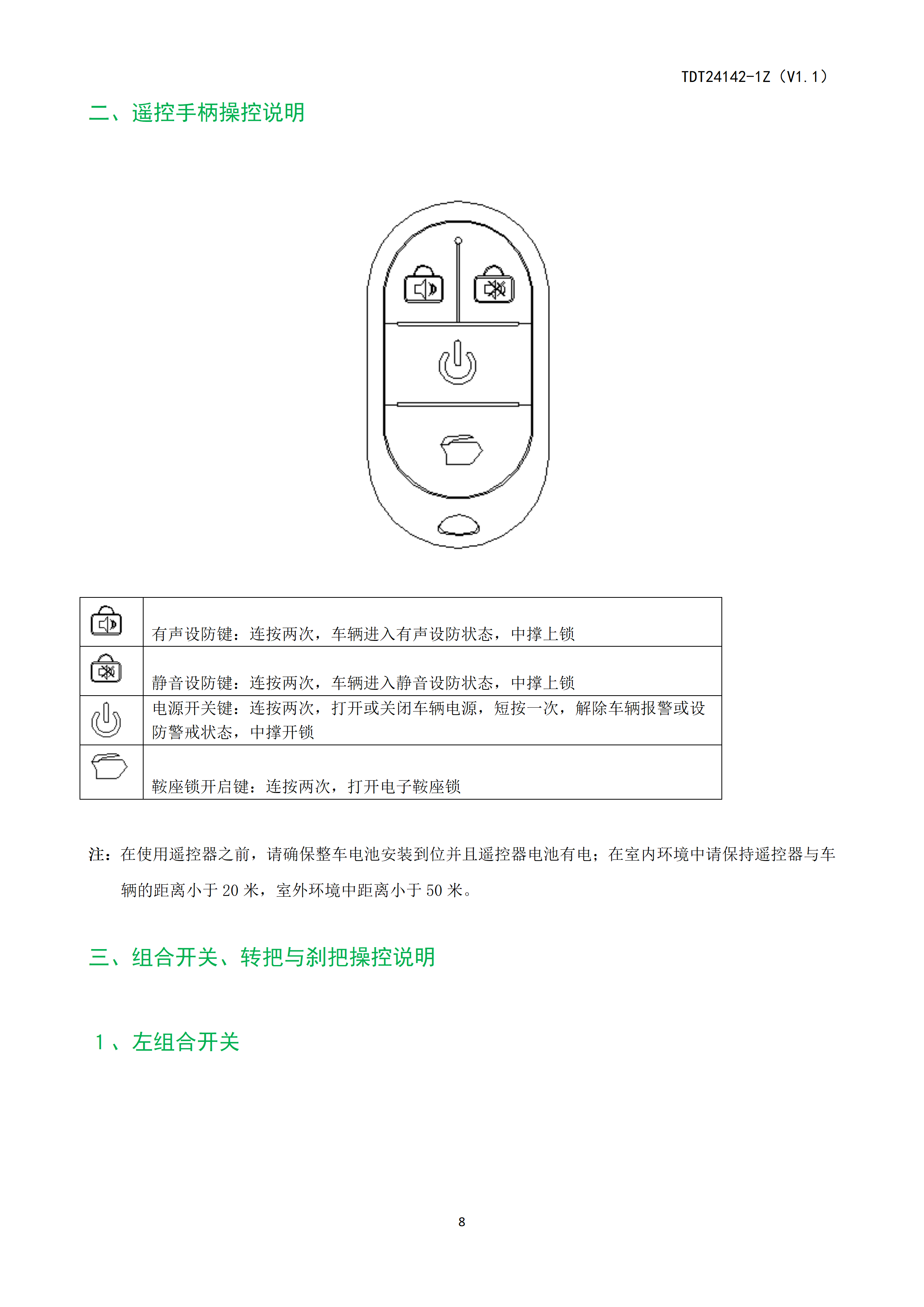 TDT24142-1Z（V1.1）

二、遥控手柄操控说明

| | |
|---|---|
| | 有声设防键：连按两次，车辆进入有声设防状态，中撑上锁 |
| | 静音设防键：连按两次，车辆进入静音设防状态，中撑上锁 |
| | 电源开关键：连按两次，打开或关闭车辆电源，短按一次，解除车辆报警或设防警戒状态，中撑开锁 |
| | 鞍座锁开启键：连按两次，打开电子鞍座锁 |

注：在使用遥控器之前，请确保整车电池安装到位并且遥控器电池有电；在室内环境中请保持遥控器与车辆的距离小于 20 米，室外环境中距离小于 50 米。

三、组合开关、转把与刹把操控说明

1、左组合开关

8